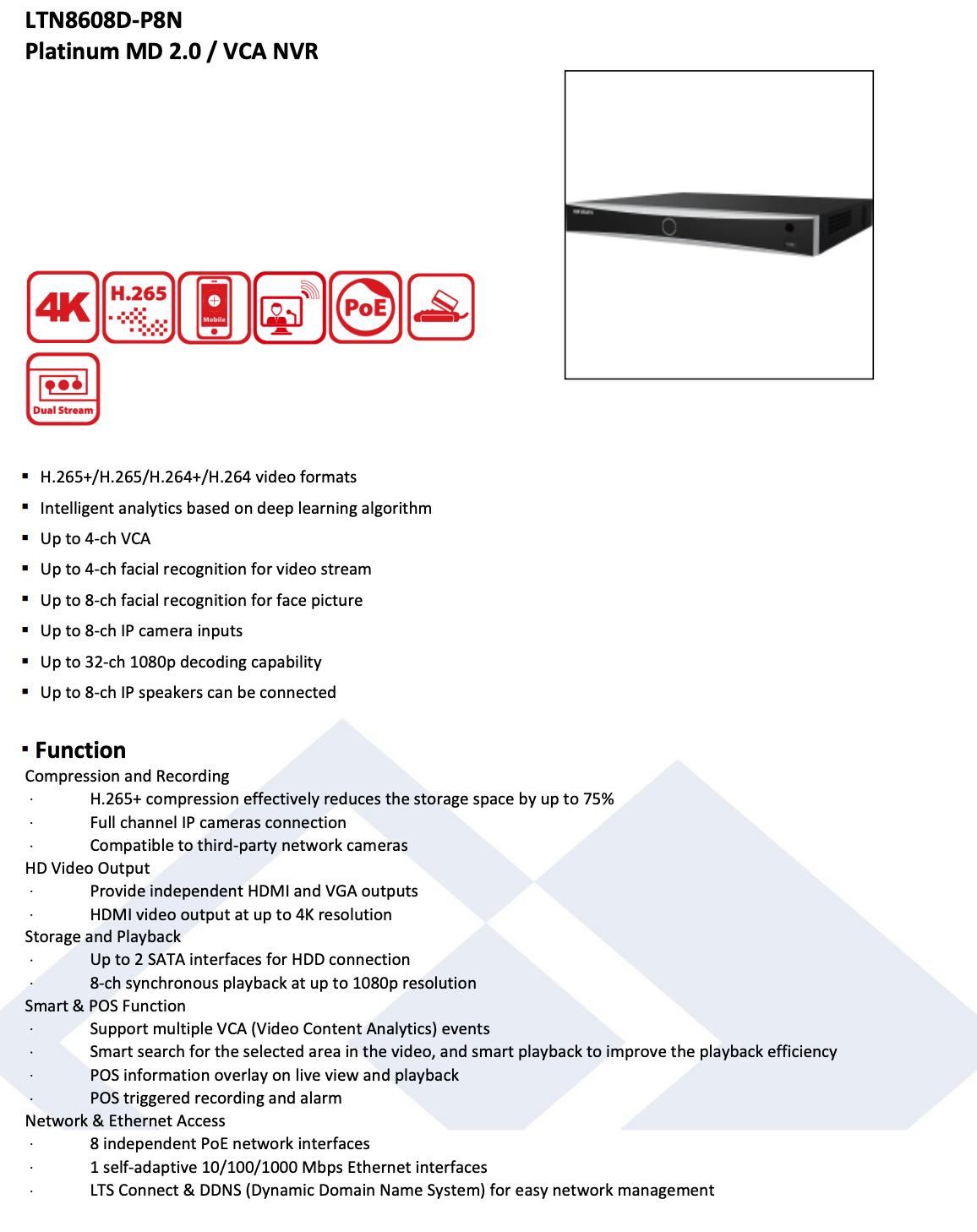 LTN8608D-P8N
Platinum MD 2.0 / VCA NVR

4K H.265 Mobile PoE

Dual Stream

▪ H.265+/H.265/H.264+/H.264 video formats
▪ Intelligent analytics based on deep learning algorithm
▪ Up to 4-ch VCA
▪ Up to 4-ch facial recognition for video stream
▪ Up to 8-ch facial recognition for face picture
▪ Up to 8-ch IP camera inputs
▪ Up to 32-ch 1080p decoding capability
▪ Up to 8-ch IP speakers can be connected

▪ Function
Compression and Recording
· H.265+ compression effectively reduces the storage space by up to 75%
· Full channel IP cameras connection
· Compatible to third-party network cameras
HD Video Output
· Provide independent HDMI and VGA outputs
· HDMI video output at up to 4K resolution
Storage and Playback
· Up to 2 SATA interfaces for HDD connection
· 8-ch synchronous playback at up to 1080p resolution
Smart & POS Function
· Support multiple VCA (Video Content Analytics) events
· Smart search for the selected area in the video, and smart playback to improve the playback efficiency
· POS information overlay on live view and playback
· POS triggered recording and alarm
Network & Ethernet Access
· 8 independent PoE network interfaces
· 1 self-adaptive 10/100/1000 Mbps Ethernet interfaces
· LTS Connect & DDNS (Dynamic Domain Name System) for easy network management